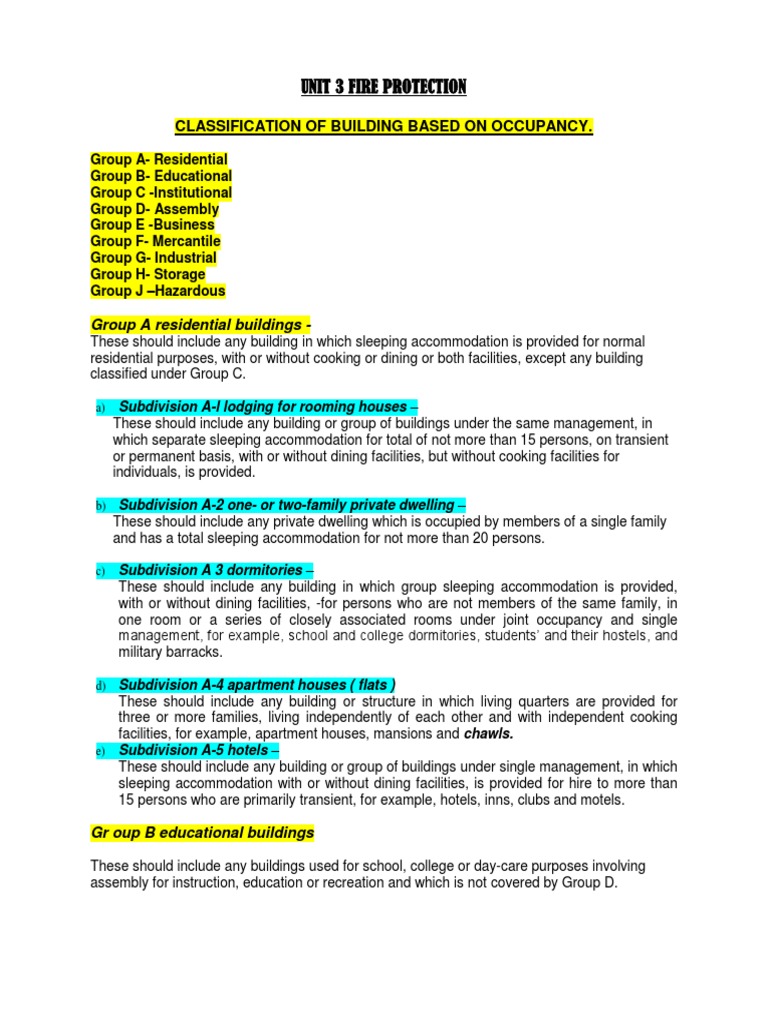 UNIT 3 FIRE PROTECTION

CLASSIFICATION OF BUILDING BASED ON OCCUPANCY.

Group A- Residential
Group B- Educational
Group C -Institutional
Group D- Assembly
Group E -Business
Group F- Mercantile
Group G- Industrial
Group H- Storage
Group J –Hazardous

Group A residential buildings -
These should include any building in which sleeping accommodation is provided for normal residential purposes, with or without cooking or dining or both facilities, except any building classified under Group C.

a) Subdivision A-l lodging for rooming houses –
These should include any building or group of buildings under the same management, in which separate sleeping accommodation for total of not more than 15 persons, on transient or permanent basis, with or without dining facilities, but without cooking facilities for individuals, is provided.

b) Subdivision A-2 one- or two-family private dwelling –
These should include any private dwelling which is occupied by members of a single family and has a total sleeping accommodation for not more than 20 persons.

c) Subdivision A 3 dormitories –
These should include any building in which group sleeping accommodation is provided, with or without dining facilities, -for persons who are not members of the same family, in one room or a series of closely associated rooms under joint occupancy and single management, for example, school and college dormitories, students' and their hostels, and military barracks.

d) Subdivision A-4 apartment houses ( flats )
These should include any building or structure in which living quarters are provided for three or more families, living independently of each other and with independent cooking facilities, for example, apartment houses, mansions and chawls.

e) Subdivision A-5 hotels –
These should include any building or group of buildings under single management, in which sleeping accommodation with or without dining facilities, is provided for hire to more than 15 persons who are primarily transient, for example, hotels, inns, clubs and motels.

Gr oup B educational buildings

These should include any buildings used for school, college or day-care purposes involving assembly for instruction, education or recreation and which is not covered by Group D.